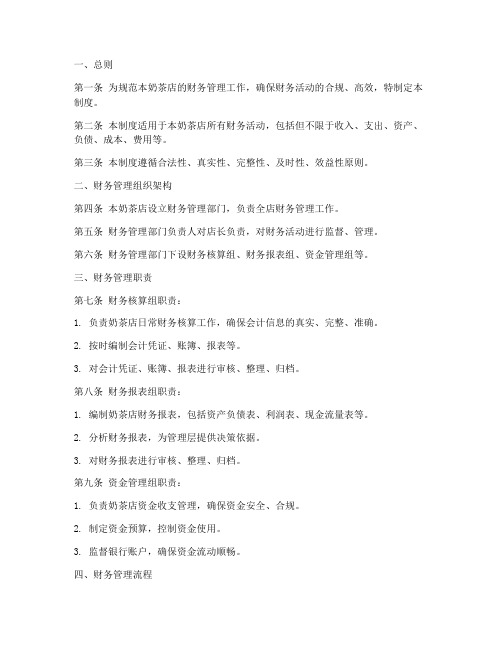 一、总则

第一条 为规范本奶茶店的财务管理工作，确保财务活动的合规、高效，特制定本制度。

第二条 本制度适用于本奶茶店所有财务活动，包括但不限于收入、支出、资产、负债、成本、费用等。

第三条 本制度遵循合法性、真实性、完整性、及时性、效益性原则。

二、财务管理组织架构

第四条 本奶茶店设立财务管理部门，负责全店财务管理工作。

第五条 财务管理部门负责人对店长负责，对财务活动进行监督、管理。

第六条 财务管理部门下设财务核算组、财务报表组、资金管理组等。

三、财务管理职责

第七条 财务核算组职责：

1. 负责奶茶店日常财务核算工作，确保会计信息的真实、完整、准确。

2. 按时编制会计凭证、账簿、报表等。

3. 对会计凭证、账簿、报表进行审核、整理、归档。

第八条 财务报表组职责：

1. 编制奶茶店财务报表，包括资产负债表、利润表、现金流量表等。

2. 分析财务报表，为管理层提供决策依据。

3. 对财务报表进行审核、整理、归档。

第九条 资金管理组职责：

1. 负责奶茶店资金收支管理，确保资金安全、合规。

2. 制定资金预算，控制资金使用。

3. 监督银行账户，确保资金流动顺畅。

四、财务管理流程